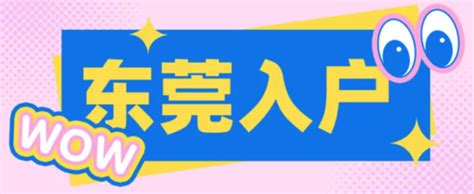 东莞入户

WOW